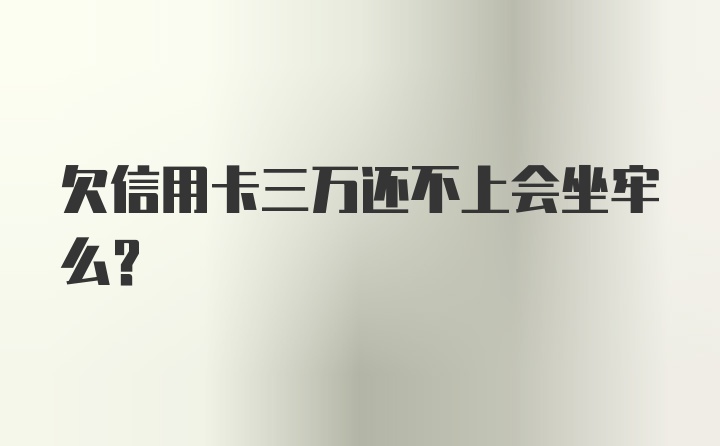 欠信用卡三万还不上会坐牢么？